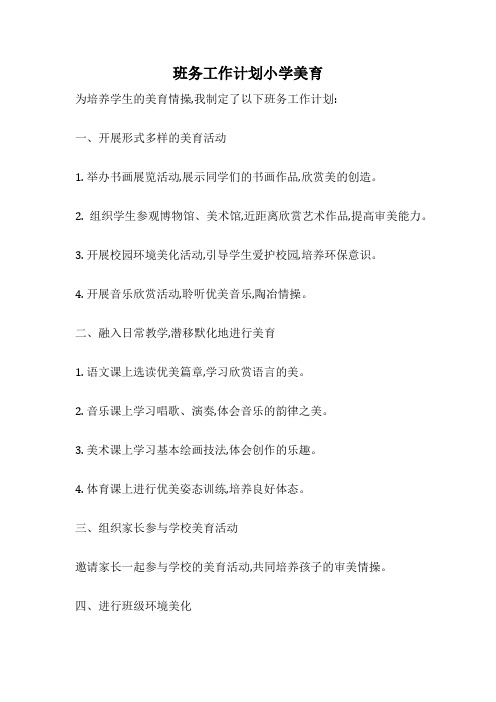 班务工作计划小学美育

为培养学生的美育情操,我制定了以下班务工作计划:

一、开展形式多样的美育活动

1. 举办书画展览活动,展示同学们的书画作品,欣赏美的创造。

2. 组织学生参观博物馆、美术馆,近距离欣赏艺术作品,提高审美能力。

3. 开展校园环境美化活动,引导学生爱护校园,培养环保意识。

4. 开展音乐欣赏活动,聆听优美音乐,陶冶情操。

二、融入日常教学,潜移默化地进行美育

1. 语文课上选读优美篇章,学习欣赏语言的美。

2. 音乐课上学习唱歌、演奏,体会音乐的韵律之美。

3. 美术课上学习基本绘画技法,体会创作的乐趣。

4. 体育课上进行优美姿态训练,培养良好体态。

三、组织家长参与学校美育活动

邀请家长一起参与学校的美育活动,共同培养孩子的审美情操。

四、进行班级环境美化